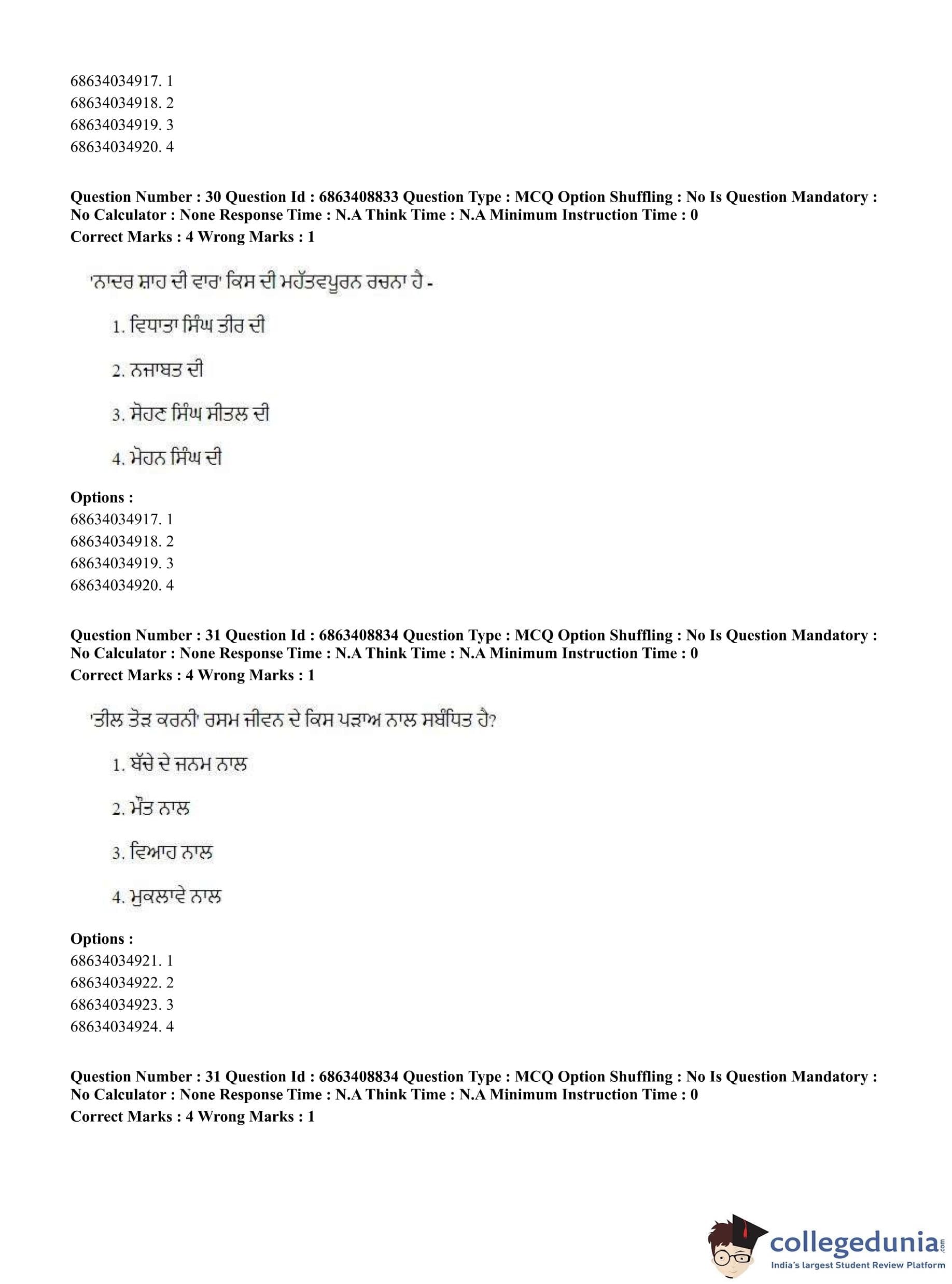 68634034917. 1
68634034918. 2
68634034919. 3
68634034920. 4

**Question Number : 30 Question Id : 6863408833 Question Type : MCQ Option Shuffling : No Is Question Mandatory : No Calculator : None Response Time : N.A Think Time : N.A Minimum Instruction Time : 0**
**Correct Marks : 4 Wrong Marks : 1**

'ਨਾਦਰ ਸ਼ਾਹ ਦੀ ਵਾਰ' ਕਿਸ ਦੀ ਮਹੱਤਵਪੂਰਨ ਰਚਨਾ ਹੈ -

1. ਵਿਧਾਤਾ ਸਿੰਘ ਤੀਰ ਦੀ

2. ਨਜਾਬਤ ਦੀ

3. ਸੋਹਣ ਸਿੰਘ ਸੀਤਲ ਦੀ

4. ਮੋਹਨ ਸਿੰਘ ਦੀ

**Options :**
68634034917. 1
68634034918. 2
68634034919. 3
68634034920. 4

**Question Number : 31 Question Id : 6863408834 Question Type : MCQ Option Shuffling : No Is Question Mandatory : No Calculator : None Response Time : N.A Think Time : N.A Minimum Instruction Time : 0**
**Correct Marks : 4 Wrong Marks : 1**

'ਤੀਲ ਤੋੜ ਕਰਨੀ' ਰਸਮ ਜੀਵਨ ਦੇ ਕਿਸ ਪੜਾਅ ਨਾਲ ਸਬੰਧਿਤ ਹੈ?

1. ਬੱਚੇ ਦੇ ਜਨਮ ਨਾਲ

2. ਮੌਤ ਨਾਲ

3. ਵਿਆਹ ਨਾਲ

4. ਮੁਕਲਾਵੇ ਨਾਲ

**Options :**
68634034921. 1
68634034922. 2
68634034923. 3
68634034924. 4

**Question Number : 31 Question Id : 6863408834 Question Type : MCQ Option Shuffling : No Is Question Mandatory : No Calculator : None Response Time : N.A Think Time : N.A Minimum Instruction Time : 0**
**Correct Marks : 4 Wrong Marks : 1**

collegedunia.com
India's largest Student Review Platform